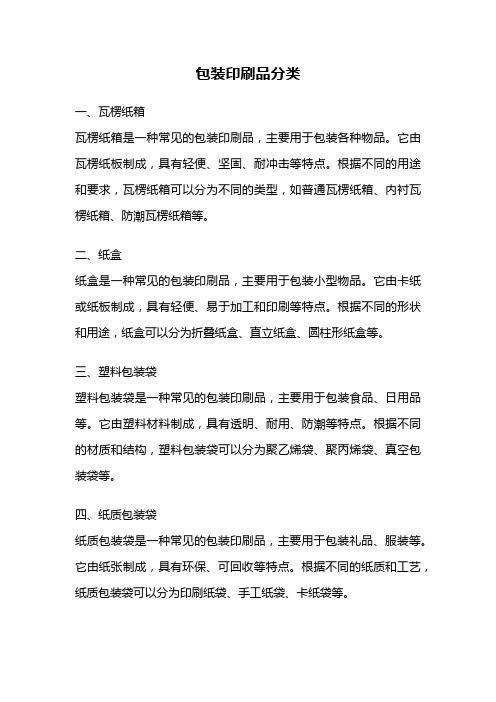 包装印刷品分类

一、瓦楞纸箱

瓦楞纸箱是一种常见的包装印刷品，主要用于包装各种物品。它由瓦楞纸板制成，具有轻便、坚固、耐冲击等特点。根据不同的用途和要求，瓦楞纸箱可以分为不同的类型，如普通瓦楞纸箱、内衬瓦楞纸箱、防潮瓦楞纸箱等。

二、纸盒

纸盒是一种常见的包装印刷品，主要用于包装小型物品。它由卡纸或纸板制成，具有轻便、易于加工和印刷等特点。根据不同的形状和用途，纸盒可以分为折叠纸盒、直立纸盒、圆柱形纸盒等。

三、塑料包装袋

塑料包装袋是一种常见的包装印刷品，主要用于包装食品、日用品等。它由塑料材料制成，具有透明、耐用、防潮等特点。根据不同的材质和结构，塑料包装袋可以分为聚乙烯袋、聚丙烯袋、真空包装袋等。

四、纸质包装袋

纸质包装袋是一种常见的包装印刷品，主要用于包装礼品、服装等。它由纸张制成，具有环保、可回收等特点。根据不同的纸质和工艺，纸质包装袋可以分为印刷纸袋、手工纸袋、卡纸袋等。